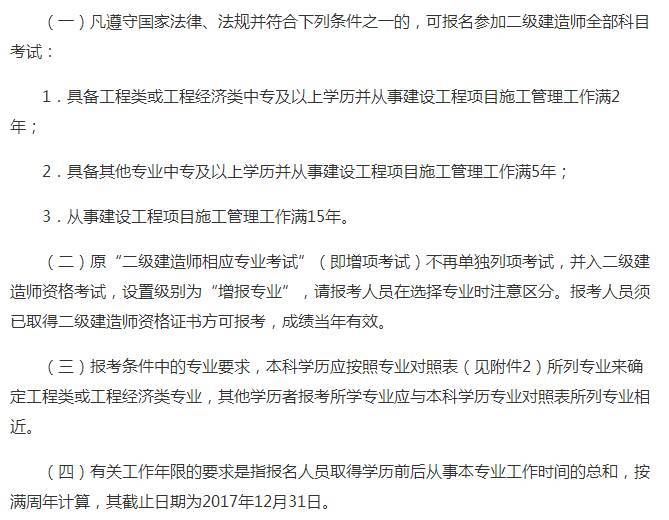 （一）凡遵守国家法律、法规并符合下列条件之一的，可报名参加二级建造师全部科目考试：

1．具备工程类或工程经济类中专及以上学历并从事建设工程项目施工管理工作满2年；

2．具备其他专业中专及以上学历并从事建设工程项目施工管理工作满5年；

3．从事建设工程项目施工管理工作满15年。

（二）原“二级建造师相应专业考试”（即增项考试）不再单独列项考试，并入二级建造师资格考试，设置级别为“增报专业”，请报考人员在选择专业时注意区分。报考人员须已取得二级建造师资格证书方可报考，成绩当年有效。

（三）报考条件中的专业要求，本科学历应按照专业对照表（见附件2）所列专业来确定工程类或工程经济类专业，其他学历者报考所学专业应与本科学历专业对照表所列专业相近。

（四）有关工作年限的要求是指报名人员取得学历前后从事本专业工作时间的总和，按满周年计算，其截止日期为2017年12月31日。